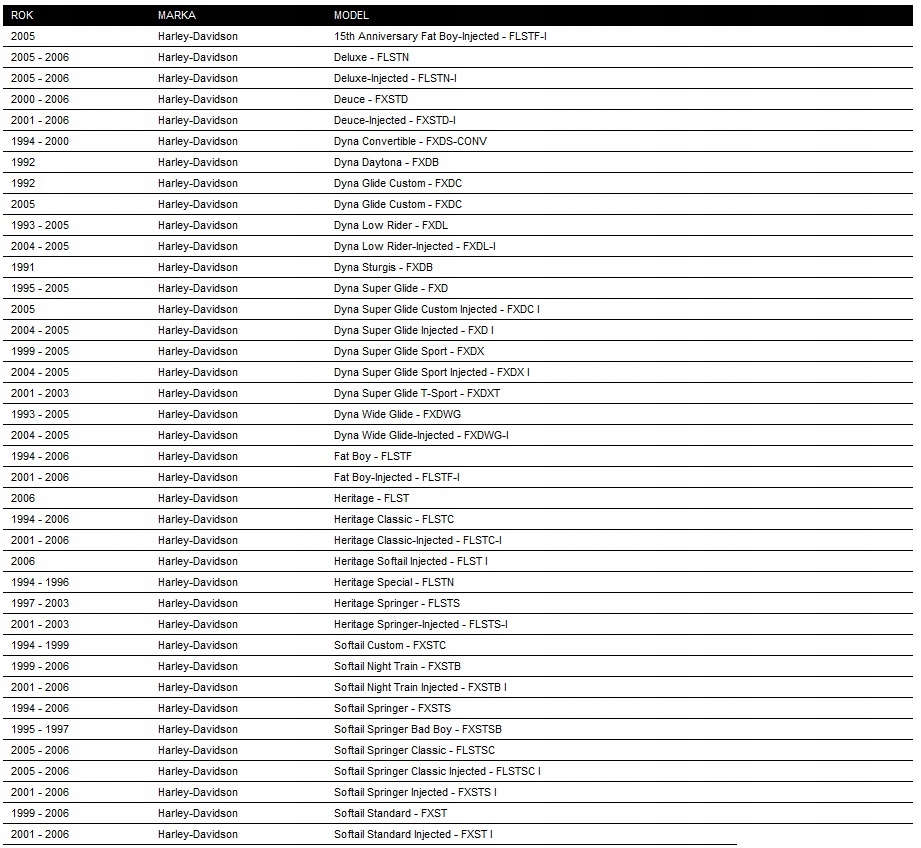 | ROK | MARKA | MODEL |
|---|---|---|
| 2005 | Harley-Davidson | 15th Anniversary Fat Boy-Injected - FLSTF-I |
| 2005 - 2006 | Harley-Davidson | Deluxe - FLSTN |
| 2005 - 2006 | Harley-Davidson | Deluxe-Injected - FLSTN-I |
| 2000 - 2006 | Harley-Davidson | Deuce - FXSTD |
| 2001 - 2006 | Harley-Davidson | Deuce-Injected - FXSTD-I |
| 1994 - 2000 | Harley-Davidson | Dyna Convertible - FXDS-CONV |
| 1992 | Harley-Davidson | Dyna Daytona - FXDB |
| 1992 | Harley-Davidson | Dyna Glide Custom - FXDC |
| 2005 | Harley-Davidson | Dyna Glide Custom - FXDC |
| 1993 - 2005 | Harley-Davidson | Dyna Low Rider - FXDL |
| 2004 - 2005 | Harley-Davidson | Dyna Low Rider-Injected - FXDL-I |
| 1991 | Harley-Davidson | Dyna Sturgis - FXDB |
| 1995 - 2005 | Harley-Davidson | Dyna Super Glide - FXD |
| 2005 | Harley-Davidson | Dyna Super Glide Custom Injected - FXDC I |
| 2004 - 2005 | Harley-Davidson | Dyna Super Glide Injected - FXD I |
| 1999 - 2005 | Harley-Davidson | Dyna Super Glide Sport - FXDX |
| 2004 - 2005 | Harley-Davidson | Dyna Super Glide Sport Injected - FXDX I |
| 2001 - 2003 | Harley-Davidson | Dyna Super Glide T-Sport - FXDXT |
| 1993 - 2005 | Harley-Davidson | Dyna Wide Glide - FXDWG |
| 2004 - 2005 | Harley-Davidson | Dyna Wide Glide-Injected - FXDWG-I |
| 1994 - 2006 | Harley-Davidson | Fat Boy - FLSTF |
| 2001 - 2006 | Harley-Davidson | Fat Boy-Injected - FLSTF-I |
| 2006 | Harley-Davidson | Heritage - FLST |
| 1994 - 2006 | Harley-Davidson | Heritage Classic - FLSTC |
| 2001 - 2006 | Harley-Davidson | Heritage Classic-Injected - FLSTC-I |
| 2006 | Harley-Davidson | Heritage Softail Injected - FLST I |
| 1994 - 1996 | Harley-Davidson | Heritage Special - FLSTN |
| 1997 - 2003 | Harley-Davidson | Heritage Springer - FLSTS |
| 2001 - 2003 | Harley-Davidson | Heritage Springer-Injected - FLSTS-I |
| 1994 - 1999 | Harley-Davidson | Softail Custom - FXSTC |
| 1999 - 2006 | Harley-Davidson | Softail Night Train - FXSTB |
| 2001 - 2006 | Harley-Davidson | Softail Night Train Injected - FXSTB I |
| 1994 - 2006 | Harley-Davidson | Softail Springer - FXSTS |
| 1995 - 1997 | Harley-Davidson | Softail Springer Bad Boy - FXSTSB |
| 2005 - 2006 | Harley-Davidson | Softail Springer Classic - FLSTSC |
| 2005 - 2006 | Harley-Davidson | Softail Springer Classic Injected - FLSTSC I |
| 2001 - 2006 | Harley-Davidson | Softail Springer Injected - FXSTS I |
| 1999 - 2006 | Harley-Davidson | Softail Standard - FXST |
| 2001 - 2006 | Harley-Davidson | Softail Standard Injected - FXST I |